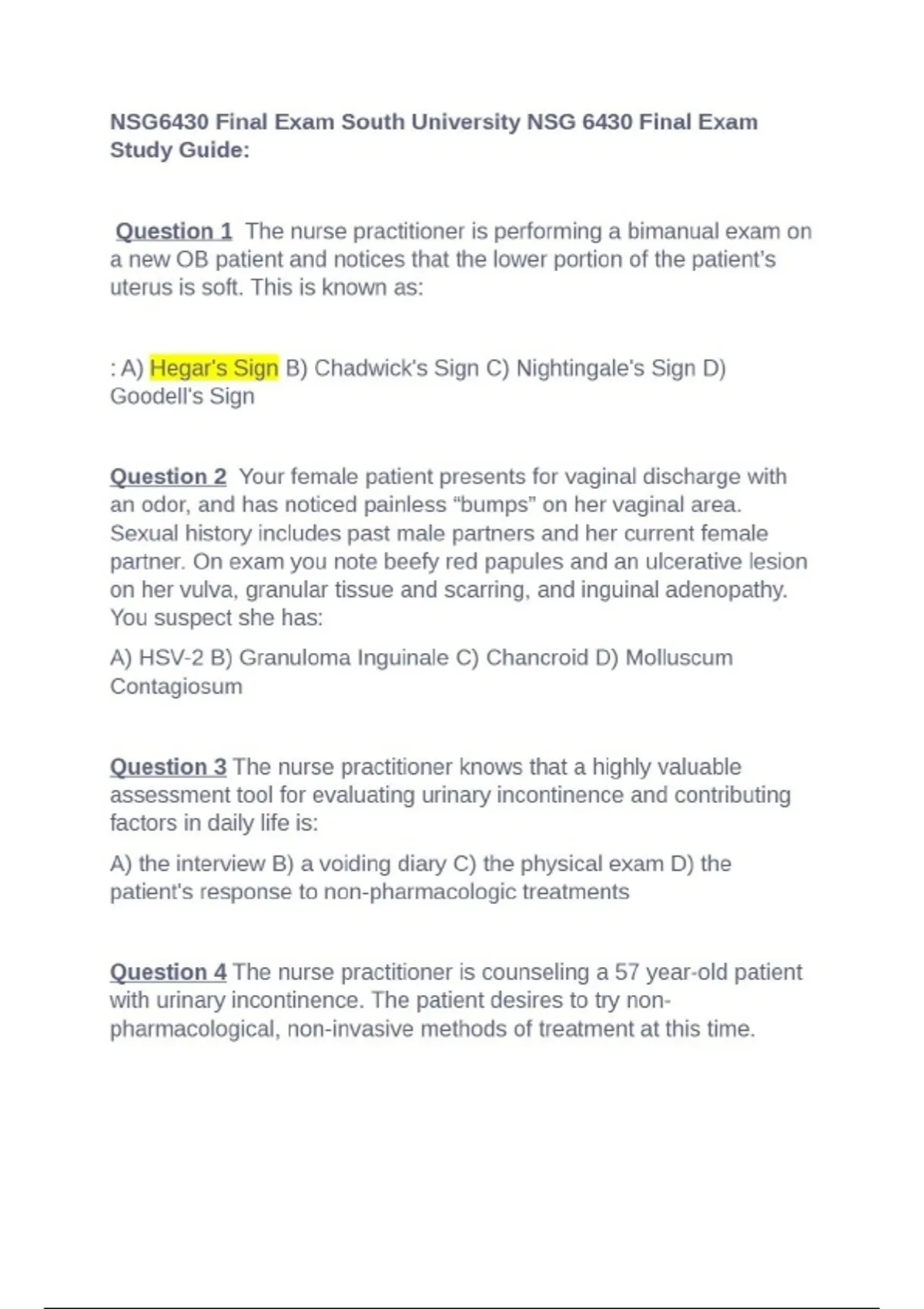 NSG6430 Final Exam South University NSG 6430 Final Exam Study Guide:

Question 1 The nurse practitioner is performing a bimanual exam on a new OB patient and notices that the lower portion of the patient's uterus is soft. This is known as:

: A) Hegar's Sign B) Chadwick's Sign C) Nightingale's Sign D) Goodell's Sign

Question 2 Your female patient presents for vaginal discharge with an odor, and has noticed painless "bumps" on her vaginal area. Sexual history includes past male partners and her current female partner. On exam you note beefy red papules and an ulcerative lesion on her vulva, granular tissue and scarring, and inguinal adenopathy. You suspect she has:

A) HSV-2 B) Granuloma Inguinale C) Chancroid D) Molluscum Contagiosum

Question 3 The nurse practitioner knows that a highly valuable assessment tool for evaluating urinary incontinence and contributing factors in daily life is:

A) the interview B) a voiding diary C) the physical exam D) the patient's response to non-pharmacologic treatments

Question 4 The nurse practitioner is counseling a 57 year-old patient with urinary incontinence. The patient desires to try non-pharmacological, non-invasive methods of treatment at this time.